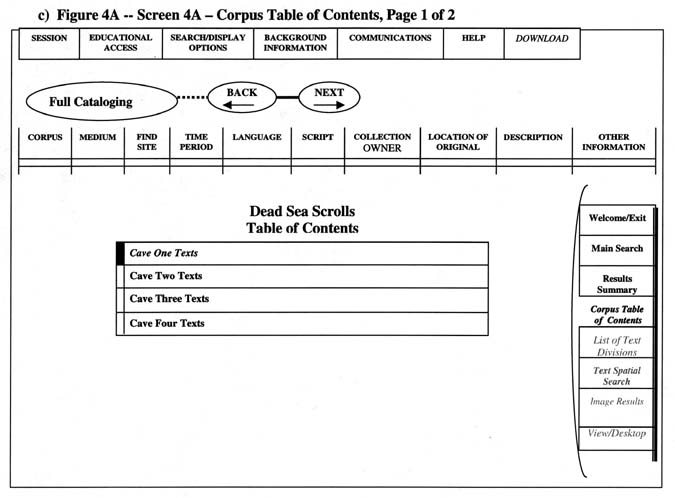 c) Figure 4A -- Screen 4A – Corpus Table of Contents, Page 1 of 2

| SESSION | EDUCATIONAL ACCESS | SEARCH/DISPLAY OPTIONS | BACKGROUND INFORMATION | COMMUNICATIONS | HELP | DOWNLOAD |
|---|---|---|---|---|---|---|

Full Cataloging

BACK

NEXT

| CORPUS | MEDIUM | FIND SITE | TIME PERIOD | LANGUAGE | SCRIPT | COLLECTION OWNER | LOCATION OF ORIGINAL | DESCRIPTION | OTHER INFORMATION |
|---|---|---|---|---|---|---|---|---|---|
| | | | | | | | | | |

Dead Sea Scrolls
Table of Contents

Cave One Texts
Cave Two Texts
Cave Three Texts
Cave Four Texts

Welcome/Exit
Main Search
Results Summary
Corpus Table of Contents
List of Text Divisions
Text Spatial Search
Image Results
View/Desktop